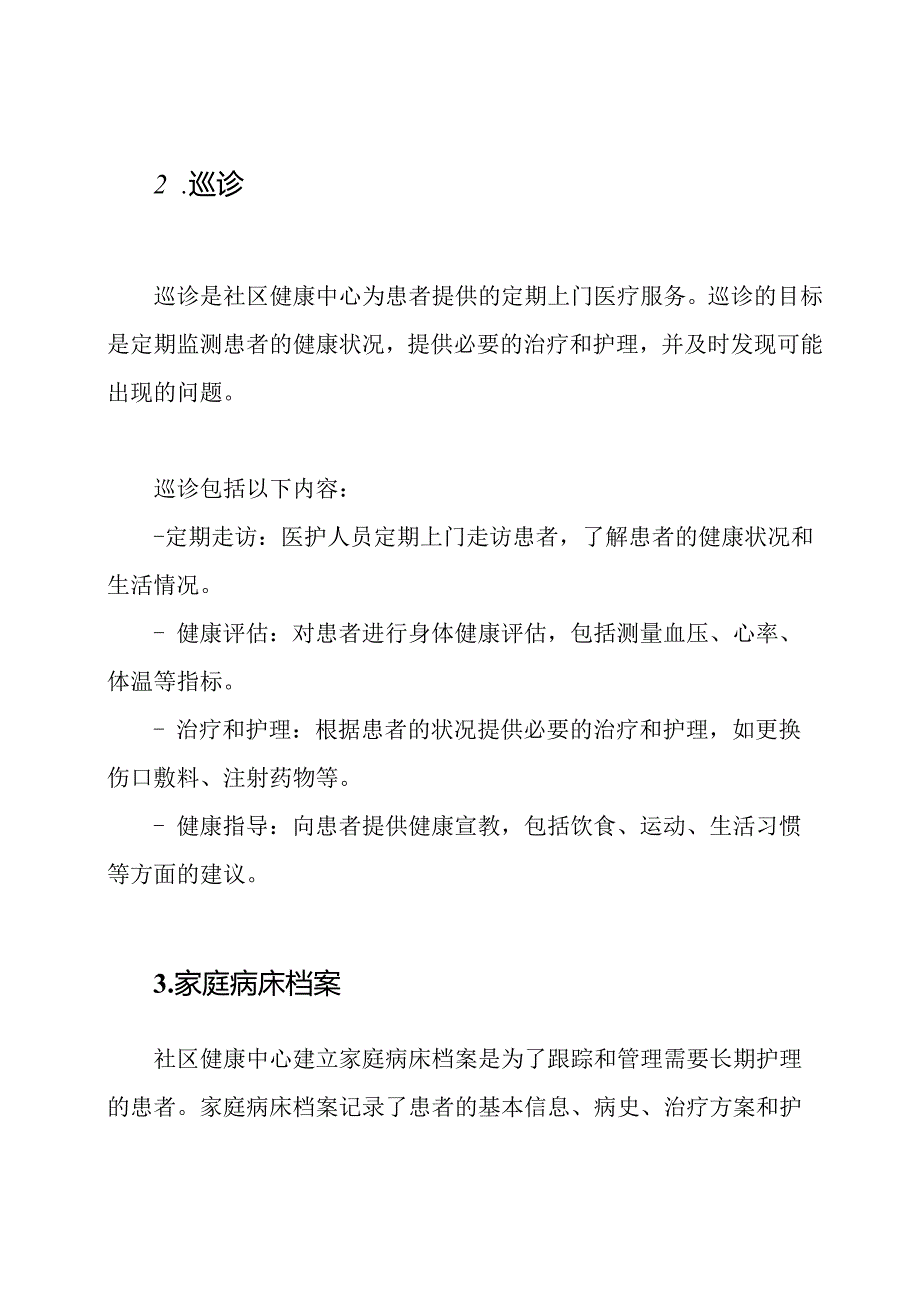 2 .巡诊

巡诊是社区健康中心为患者提供的定期上门医疗服务。巡诊的目标是定期监测患者的健康状况，提供必要的治疗和护理，并及时发现可能出现的问题。

巡诊包括以下内容：

-定期走访：医护人员定期上门走访患者，了解患者的健康状况和生活情况。

- 健康评估：对患者进行身体健康评估，包括测量血压、心率、体温等指标。

- 治疗和护理：根据患者的状况提供必要的治疗和护理，如更换伤口敷料、注射药物等。

- 健康指导：向患者提供健康宣教，包括饮食、运动、生活习惯等方面的建议。

3.家庭病床档案

社区健康中心建立家庭病床档案是为了跟踪和管理需要长期护理的患者。家庭病床档案记录了患者的基本信息、病史、治疗方案和护